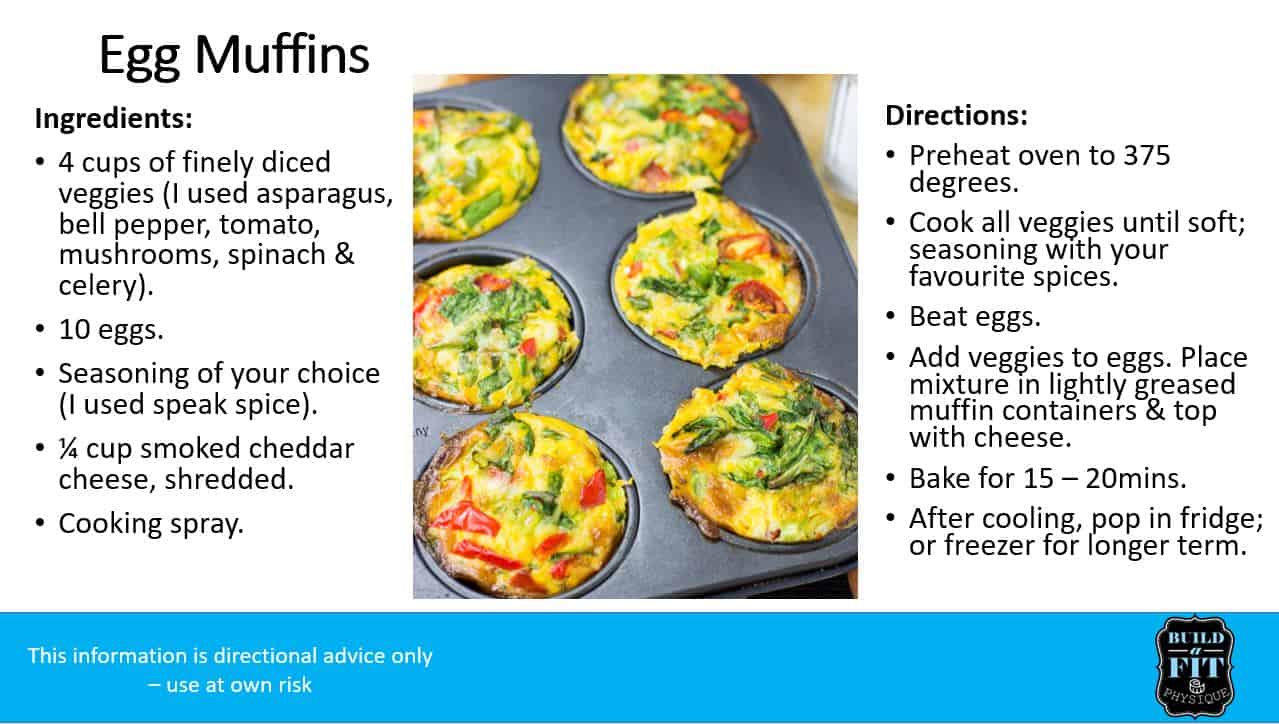 Egg Muffins

Ingredients:

• 4 cups of finely diced veggies (I used asparagus, bell pepper, tomato, mushrooms, spinach & celery).
• 10 eggs.
• Seasoning of your choice (I used speak spice).
• ¼ cup smoked cheddar cheese, shredded.
• Cooking spray.

Directions:

• Preheat oven to 375 degrees.
• Cook all veggies until soft; seasoning with your favourite spices.
• Beat eggs.
• Add veggies to eggs. Place mixture in lightly greased muffin containers & top with cheese.
• Bake for 15 – 20mins.
• After cooling, pop in fridge; or freezer for longer term.

This information is directional advice only – use at own risk

BUILD a FIT PHYSIQUE